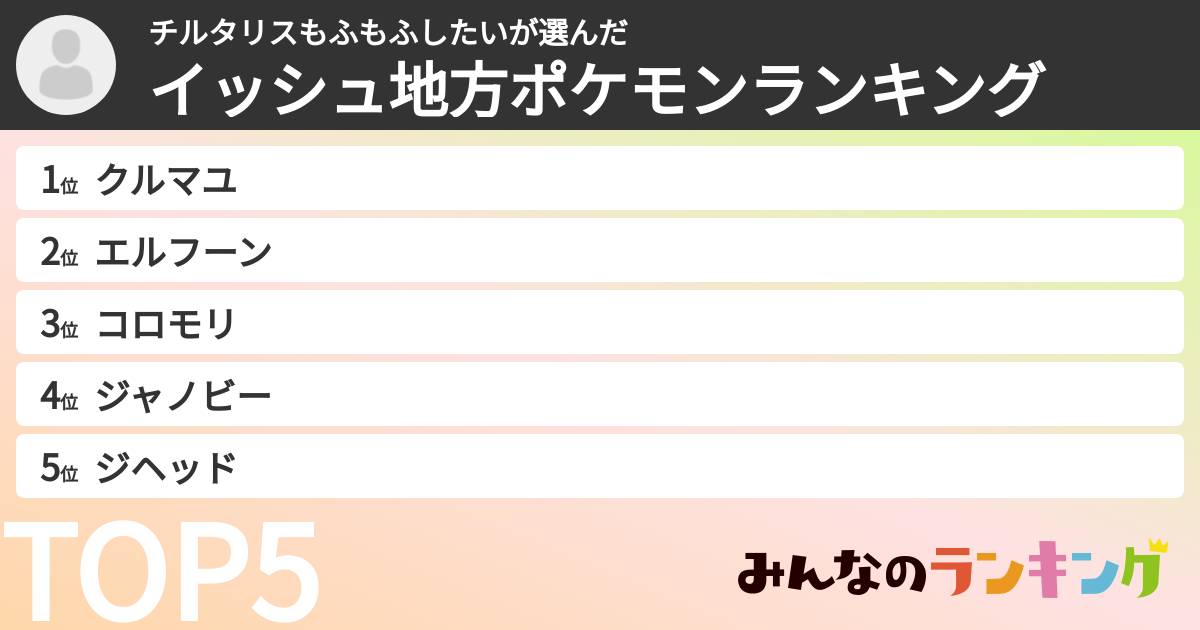 チルタリスもふもふしたいが選んだ
イッシュ地方ポケモンランキング

1位 クルマユ

2位 エルフーン

3位 コロモリ

4位 ジャノビー

5位 ジヘッド

TOP5

みんなのランキング